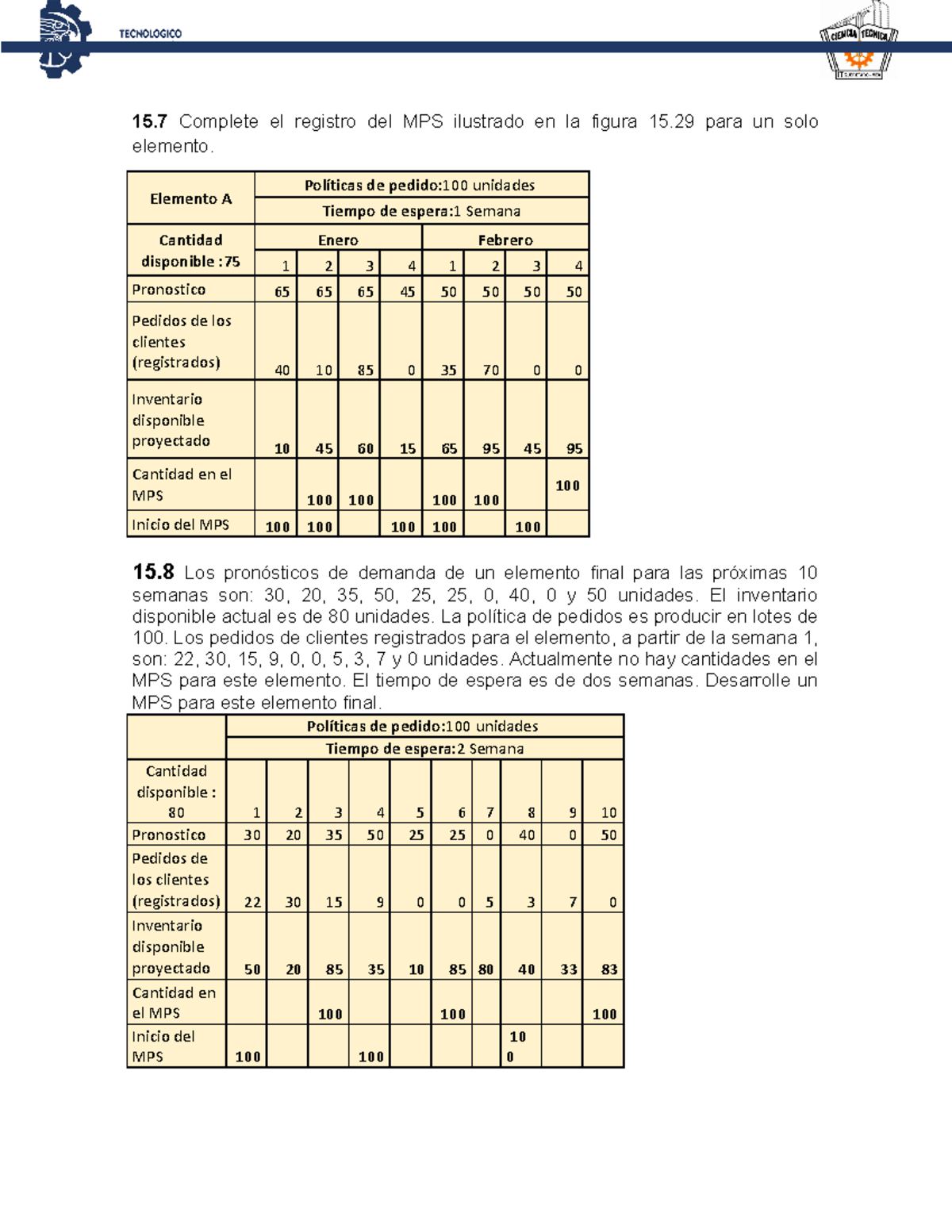 TECNOLOGICO

CIENCIA TECNICA

**15.7** Complete el registro del MPS ilustrado en la figura 15.29 para un solo elemento.

| Elemento A | Políticas de pedido:100 unidades | | | | | | | |
|---|---|---|---|---|---|---|---|---|
| | Tiempo de espera:1 Semana | | | | | | | |
| Cantidad disponible :75 | Enero | | | | Febrero | | | |
| | 1 | 2 | 3 | 4 | 1 | 2 | 3 | 4 |
| Pronostico | 65 | 65 | 65 | 45 | 50 | 50 | 50 | 50 |
| Pedidos de los clientes (registrados) | 40 | 10 | 85 | 0 | 35 | 70 | 0 | 0 |
| Inventario disponible proyectado | 10 | 45 | 60 | 15 | 65 | 95 | 45 | 95 |
| Cantidad en el MPS | | 100 | 100 | | 100 | 100 | | 100 |
| Inicio del MPS | 100 | 100 | | 100 | 100 | | 100 | |

**15.8** Los pronósticos de demanda de un elemento final para las próximas 10 semanas son: 30, 20, 35, 50, 25, 25, 0, 40, 0 y 50 unidades. El inventario disponible actual es de 80 unidades. La política de pedidos es producir en lotes de 100. Los pedidos de clientes registrados para el elemento, a partir de la semana 1, son: 22, 30, 15, 9, 0, 0, 5, 3, 7 y 0 unidades. Actualmente no hay cantidades en el MPS para este elemento. El tiempo de espera es de dos semanas. Desarrolle un MPS para este elemento final.

| | Políticas de pedido:100 unidades | | | | | | | | | |
|---|---|---|---|---|---|---|---|---|---|---|
| | Tiempo de espera:2 Semana | | | | | | | | | |
| Cantidad disponible : 80 | 1 | 2 | 3 | 4 | 5 | 6 | 7 | 8 | 9 | 10 |
| Pronostico | 30 | 20 | 35 | 50 | 25 | 25 | 0 | 40 | 0 | 50 |
| Pedidos de los clientes (registrados) | 22 | 30 | 15 | 9 | 0 | 0 | 5 | 3 | 7 | 0 |
| Inventario disponible proyectado | 50 | 20 | 85 | 35 | 10 | 85 | 80 | 40 | 33 | 83 |
| Cantidad en el MPS | | | 100 | | | 100 | | | | 100 |
| Inicio del MPS | 100 | | | 100 | | | | 10 0 | | |